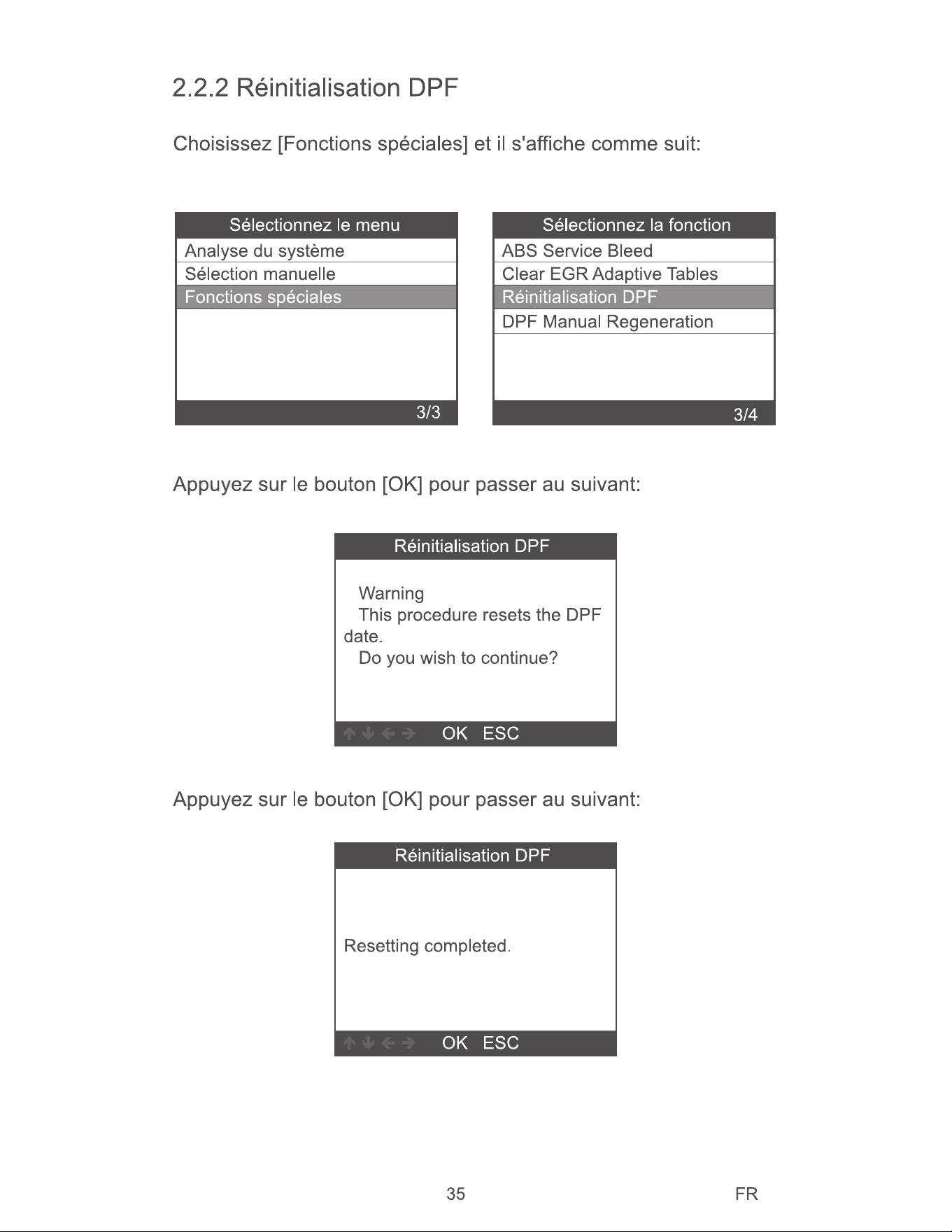 2.2.2 Réinitialisation DPF

Choisissez [Fonctions spéciales] et il s'affiche comme suit:

Sélectionnez le menu
Analyse du système
Sélection manuelle
Fonctions spéciales
3/3

Sélectionnez la fonction
ABS Service Bleed
Clear EGR Adaptive Tables
Réinitialisation DPF
DPF Manual Regeneration
3/4

Appuyez sur le bouton [OK] pour passer au suivant:

Réinitialisation DPF

Warning
This procedure resets the DPF date.
Do you wish to continue?

↑ ↓ ← → OK ESC

Appuyez sur le bouton [OK] pour passer au suivant:

Réinitialisation DPF

Resetting completed.

↑ ↓ ← → OK ESC

35

FR